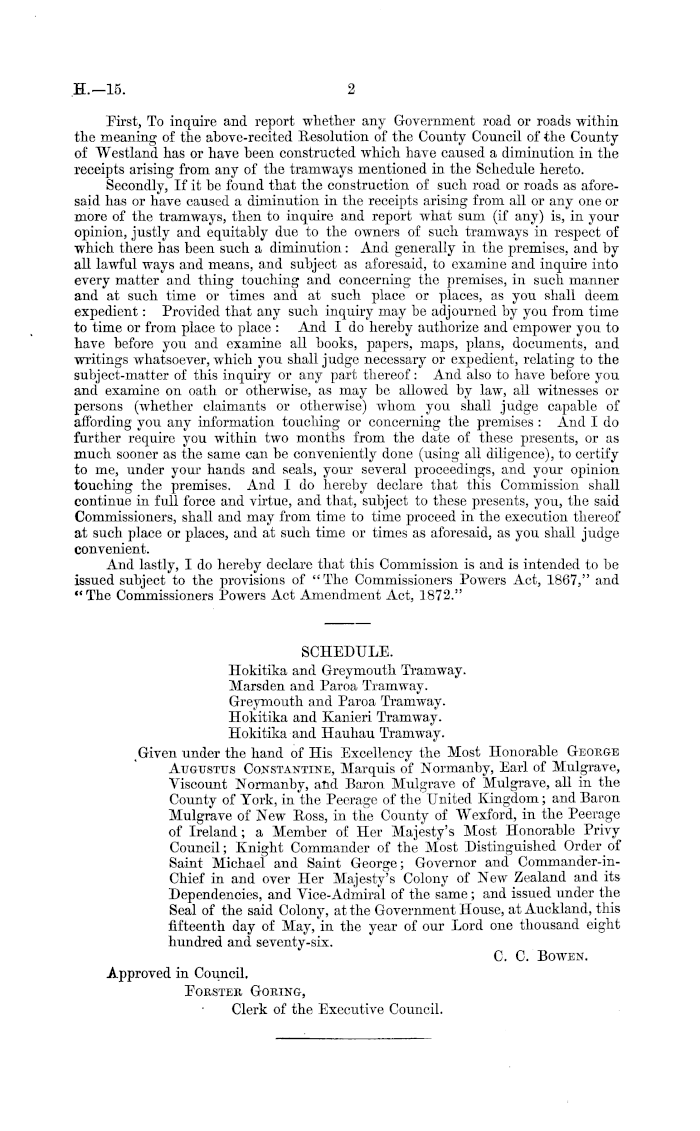 H.—15. 2

First, To inquire and report whether any Government road or roads within the meaning of the above-recited Resolution of the County Council of the County of Westland has or have been constructed which have caused a diminution in the receipts arising from any of the tramways mentioned in the Schedule hereto.

Secondly, If it be found that the construction of such road or roads as aforesaid has or have caused a diminution in the receipts arising from all or any one or more of the tramways, then to inquire and report what sum (if any) is, in your opinion, justly and equitably due to the owners of such tramways in respect of which there has been such a diminution: And generally in the premises, and by all lawful ways and means, and subject as aforesaid, to examine and inquire into every matter and thing touching and concerning the premises, in such manner and at such time or times and at such place or places, as you shall deem expedient: Provided that any such inquiry may be adjourned by you from time to time or from place to place: And I do hereby authorize and empower you to have before you and examine all books, papers, maps, plans, documents, and writings whatsoever, which you shall judge necessary or expedient, relating to the subject-matter of this inquiry or any part thereof: And also to have before you and examine on oath or otherwise, as may be allowed by law, all witnesses or persons (whether claimants or otherwise) whom you shall judge capable of affording you any information touching or concerning the premises: And I do further require you within two months from the date of these presents, or as much sooner as the same can be conveniently done (using all diligence), to certify to me, under your hands and seals, your several proceedings, and your opinion touching the premises. And I do hereby declare that this Commission shall continue in full force and virtue, and that, subject to these presents, you, the said Commissioners, shall and may from time to time proceed in the execution thereof at such place or places, and at such time or times as aforesaid, as you shall judge convenient.

And lastly, I do hereby declare that this Commission is and is intended to be issued subject to the provisions of "The Commissioners Powers Act, 1867," and "The Commissioners Powers Act Amendment Act, 1872."

SCHEDULE.
Hokitika and Greymouth Tramway.
Marsden and Paroa Tramway.
Greymouth and Paroa Tramway.
Hokitika and Kanieri Tramway.
Hokitika and Hauhau Tramway.

Given under the hand of His Excellency the Most Honorable George Augustus Constantine, Marquis of Normanby, Earl of Mulgrave, Viscount Normanby, and Baron Mulgrave of Mulgrave, all in the County of York, in the Peerage of the United Kingdom; and Baron Mulgrave of New Ross, in the County of Wexford, in the Peerage of Ireland; a Member of Her Majesty's Most Honorable Privy Council; Knight Commander of the Most Distinguished Order of Saint Michael and Saint George; Governor and Commander-in-Chief in and over Her Majesty's Colony of New Zealand and its Dependencies, and Vice-Admiral of the same; and issued under the Seal of the said Colony, at the Government House, at Auckland, this fifteenth day of May, in the year of our Lord one thousand eight hundred and seventy-six.

C. C. Bowen.

Approved in Council.
Forster Goring,
Clerk of the Executive Council.